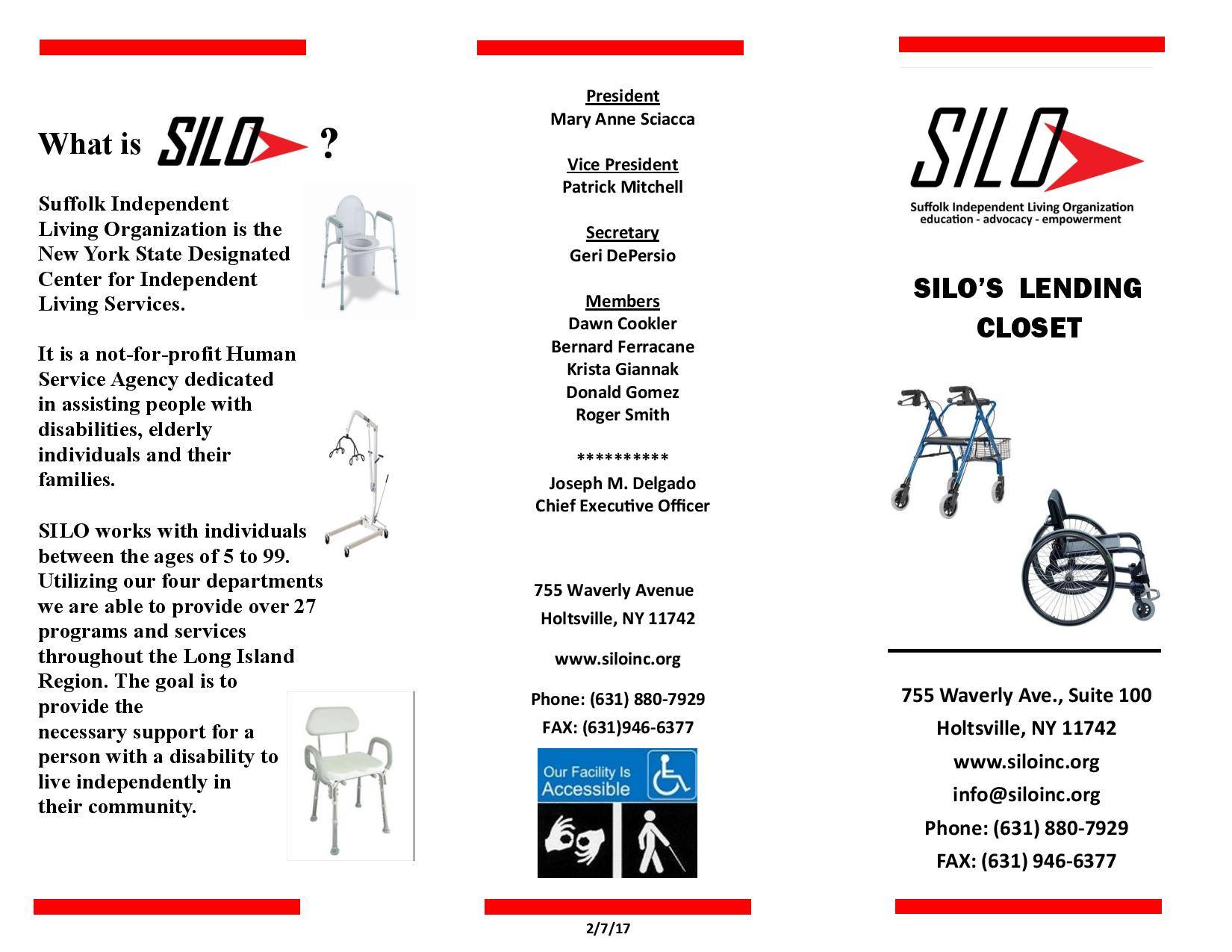 What is SILO ?

Suffolk Independent Living Organization is the New York State Designated Center for Independent Living Services.

It is a not-for-profit Human Service Agency dedicated in assisting people with disabilities, elderly individuals and their families.

SILO works with individuals between the ages of 5 to 99. Utilizing our four departments we are able to provide over 27 programs and services throughout the Long Island Region. The goal is to provide the necessary support for a person with a disability to live independently in their community.

President
Mary Anne Sciacca

Vice President
Patrick Mitchell

Secretary
Geri DePersio

Members
Dawn Cookler
Bernard Ferracane
Krista Giannak
Donald Gomez
Roger Smith

**********
Joseph M. Delgado
Chief Executive Officer

755 Waverly Avenue
Holtsville, NY 11742

www.siloinc.org

Phone: (631) 880-7929
FAX: (631)946-6377

Our Facility Is Accessible

2/7/17

SILO
Suffolk Independent Living Organization
education - advocacy - empowerment

SILO'S LENDING CLOSET

755 Waverly Ave., Suite 100
Holtsville, NY 11742
www.siloinc.org
info@siloinc.org
Phone: (631) 880-7929
FAX: (631) 946-6377